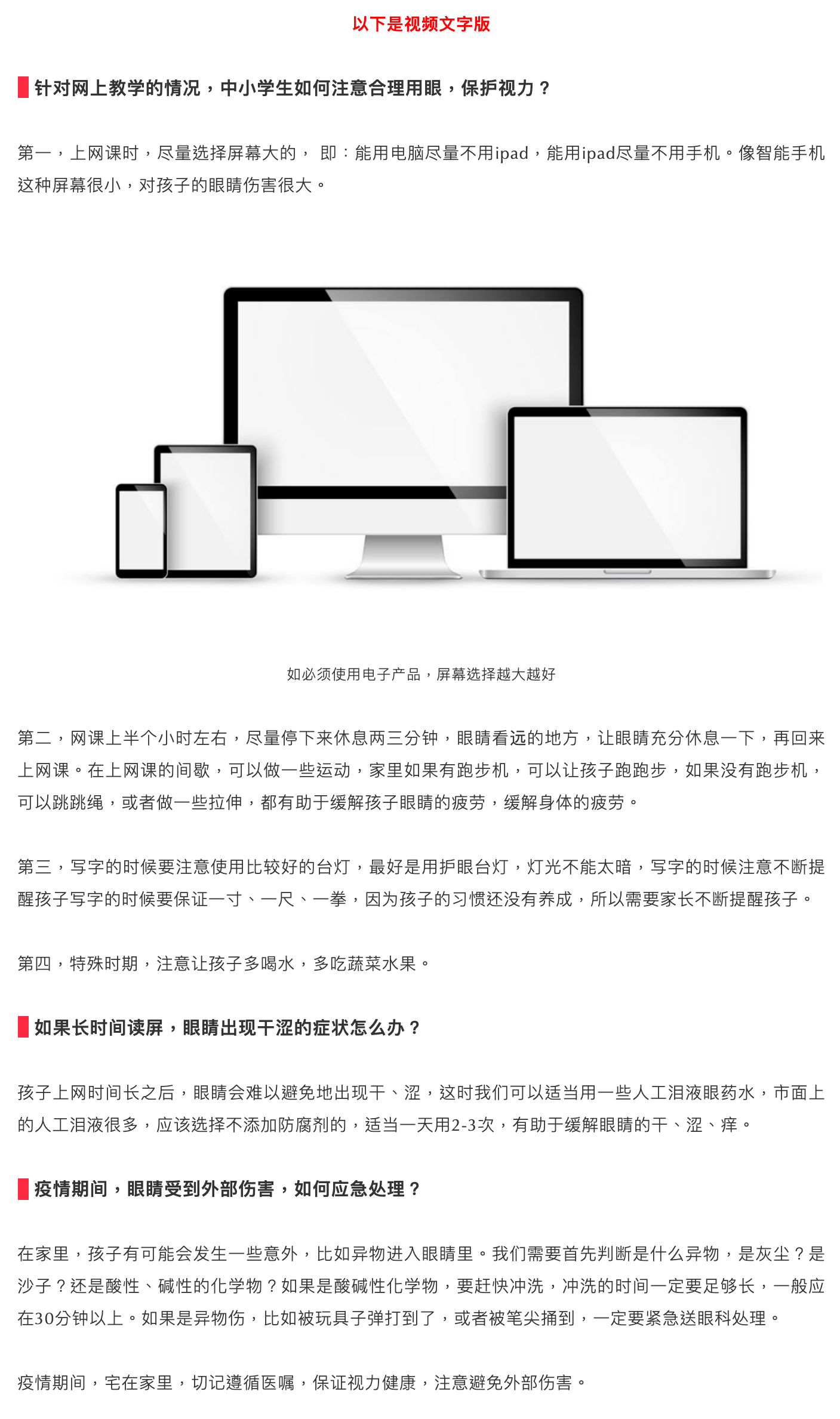 以下是视频文字版

针对网上教学的情况，中小学生如何注意合理用眼，保护视力？

第一，上网课时，尽量选择屏幕大的， 即：能用电脑尽量不用ipad，能用ipad尽量不用手机。像智能手机这种屏幕很小，对孩子的眼睛伤害很大。

如必须使用电子产品，屏幕选择越大越好

第二，网课上半个小时左右，尽量停下来休息两三分钟，眼睛看远的地方，让眼睛充分休息一下，再回来上网课。在上网课的间歇，可以做一些运动，家里如果有跑步机，可以让孩子跑跑步，如果没有跑步机，可以跳跳绳，或者做一些拉伸，都有助于缓解孩子眼睛的疲劳，缓解身体的疲劳。

第三，写字的时候要注意使用比较好的台灯，最好是用护眼台灯，灯光不能太暗，写字的时候注意不断提醒孩子写字的时候要保证一寸、一尺、一拳，因为孩子的习惯还没有养成，所以需要家长不断提醒孩子。

第四，特殊时期，注意让孩子多喝水，多吃蔬菜水果。

如果长时间读屏，眼睛出现干涩的症状怎么办？

孩子上网时间长之后，眼睛会难以避免地出现干、涩，这时我们可以适当用一些人工泪液眼药水，市面上的人工泪液很多，应该选择不添加防腐剂的，适当一天用2-3次，有助于缓解眼睛的干、涩、痒。

疫情期间，眼睛受到外部伤害，如何应急处理？

在家里，孩子有可能会发生一些意外，比如异物进入眼睛里。我们需要首先判断是什么异物，是灰尘？是沙子？还是酸性、碱性的化学物？如果是酸碱性化学物，要赶快冲洗，冲洗的时间一定要足够长，一般应在30分钟以上。如果是异物伤，比如被玩具子弹打到了，或者被笔尖捅到，一定要紧急送眼科处理。

疫情期间，宅在家里，切记遵循医嘱，保证视力健康，注意避免外部伤害。